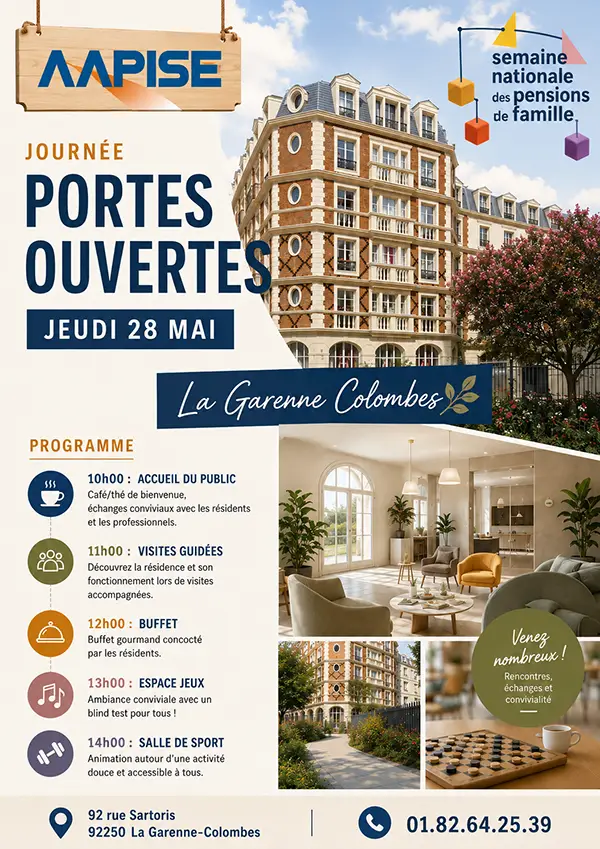 AAPISE

semaine nationale des pensions de famille

JOURNÉE

PORTES OUVERTES

JEUDI 28 MAI

La Garenne Colombes

PROGRAMME

10h00 : ACCUEIL DU PUBLIC
Café/thé de bienvenue, échanges conviviaux avec les résidents et les professionnels.

11h00 : VISITES GUIDÉES
Découvrez la résidence et son fonctionnement lors de visites accompagnées.

12h00 : BUFFET
Buffet gourmand concocté par les résidents.

13h00 : ESPACE JEUX
Ambiance conviviale avec un blind test pour tous !

14h00 : SALLE DE SPORT
Animation autour d'une activité douce et accessible à tous.

Venez nombreux !
Rencontres, échanges et convivialité

92 rue Sartoris
92250 La Garenne-Colombes

01.82.64.25.39